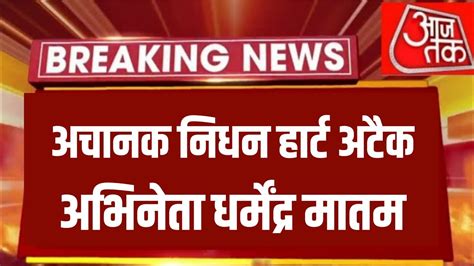 BREAKING NEWS

आज तक

अचानक निधन हार्ट अटैक
अभिनेता धर्मेंद्र मातम